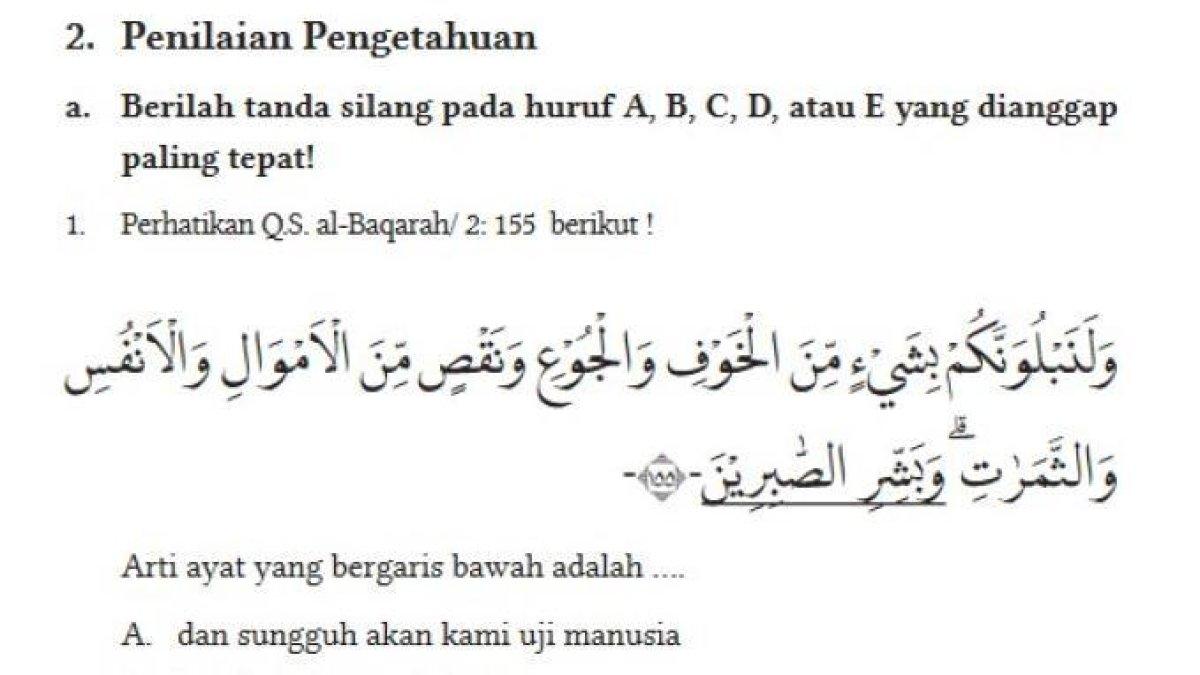 2. Penilaian Pengetahuan

a. Berilah tanda silang pada huruf A, B, C, D, atau E yang dianggap paling tepat!

1. Perhatikan Q.S. al-Baqarah/ 2: 155 berikut !

وَلَنَبْلُوَنَّكُمْ بِشَيْءٍ مِّنَ الْخَوْفِ وَالْجُوْعِ وَنَقْصٍ مِّنَ الْاَمْوَالِ وَالْاَنْفُسِ وَالثَّمَرٰتِۗ وَبَشِّرِ الصّٰبِرِيْنَ -١٥٥-

Arti ayat yang bergaris bawah adalah ....

A. dan sungguh akan kami uji manusia